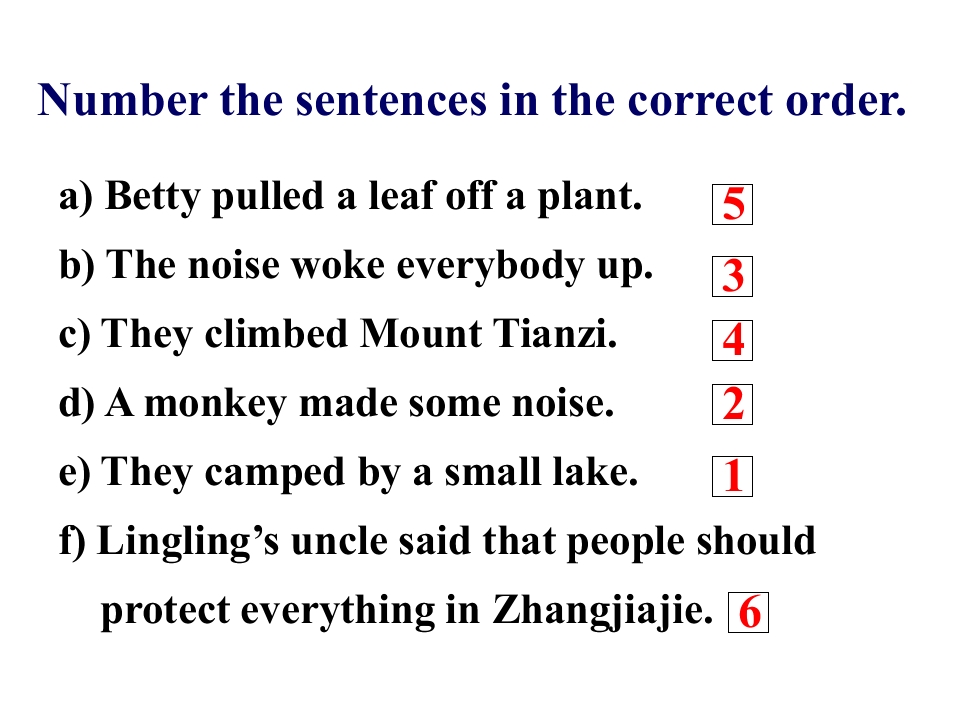 Number the sentences in the correct order.

a) Betty pulled a leaf off a plant. 5

b) The noise woke everybody up. 3

c) They climbed Mount Tianzi. 4

d) A monkey made some noise. 2

e) They camped by a small lake. 1

f) Lingling's uncle said that people should protect everything in Zhangjiajie. 6